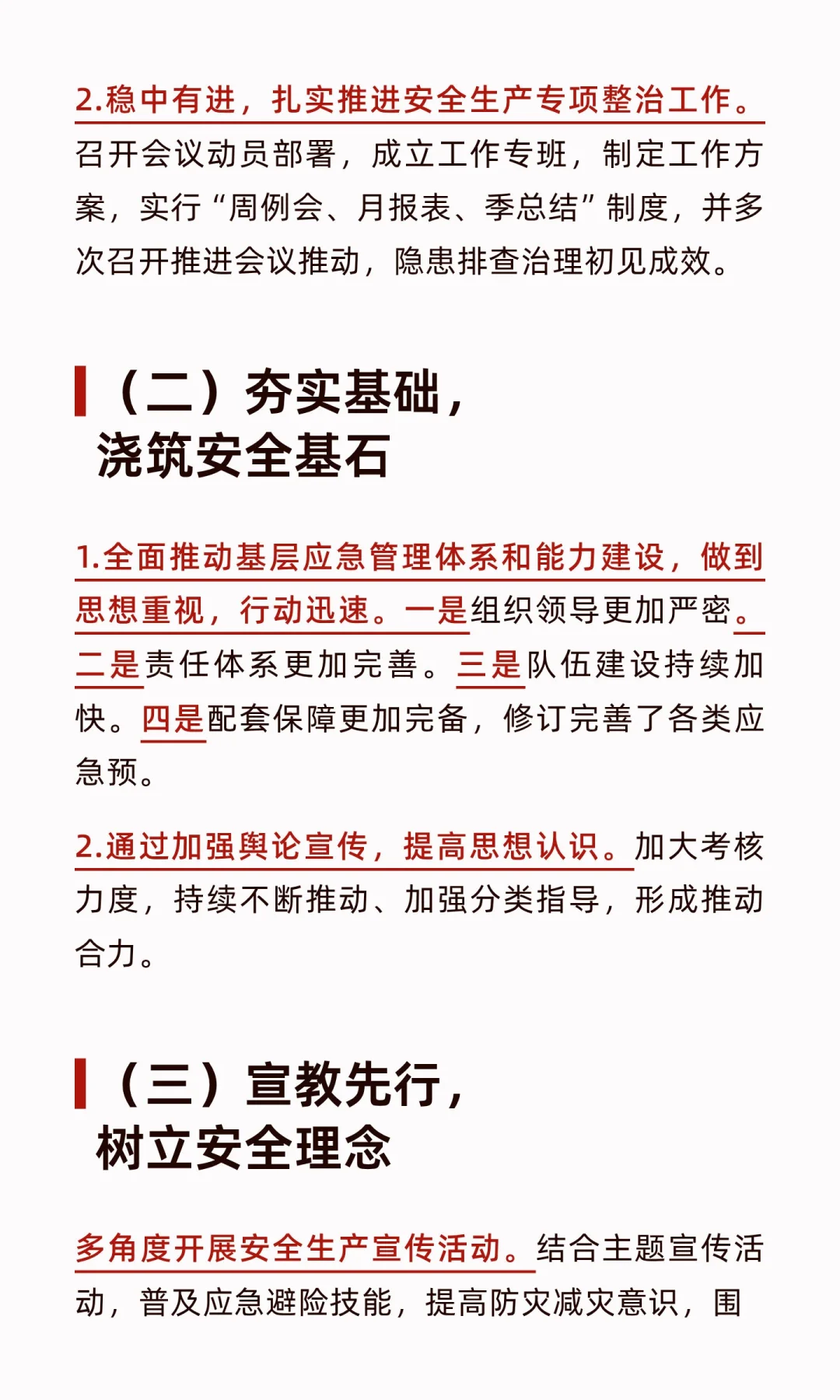 2.稳中有进，扎实推进安全生产专项整治工作。召开会议动员部署，成立工作专班，制定工作方案，实行“周例会、月报表、季总结”制度，并多次召开推进会议推动，隐患排查治理初见成效。

（二）夯实基础，
浇筑安全基石

1.全面推动基层应急管理体系和能力建设，做到思想重视，行动迅速。一是组织领导更加严密。二是责任体系更加完善。三是队伍建设持续加快。四是配套保障更加完备，修订完善了各类应急预。

2.通过加强舆论宣传，提高思想认识。加大考核力度，持续不断推动、加强分类指导，形成推动合力。

（三）宣教先行，
树立安全理念

多角度开展安全生产宣传活动。结合主题宣传活动，普及应急避险技能，提高防灾减灾意识，围